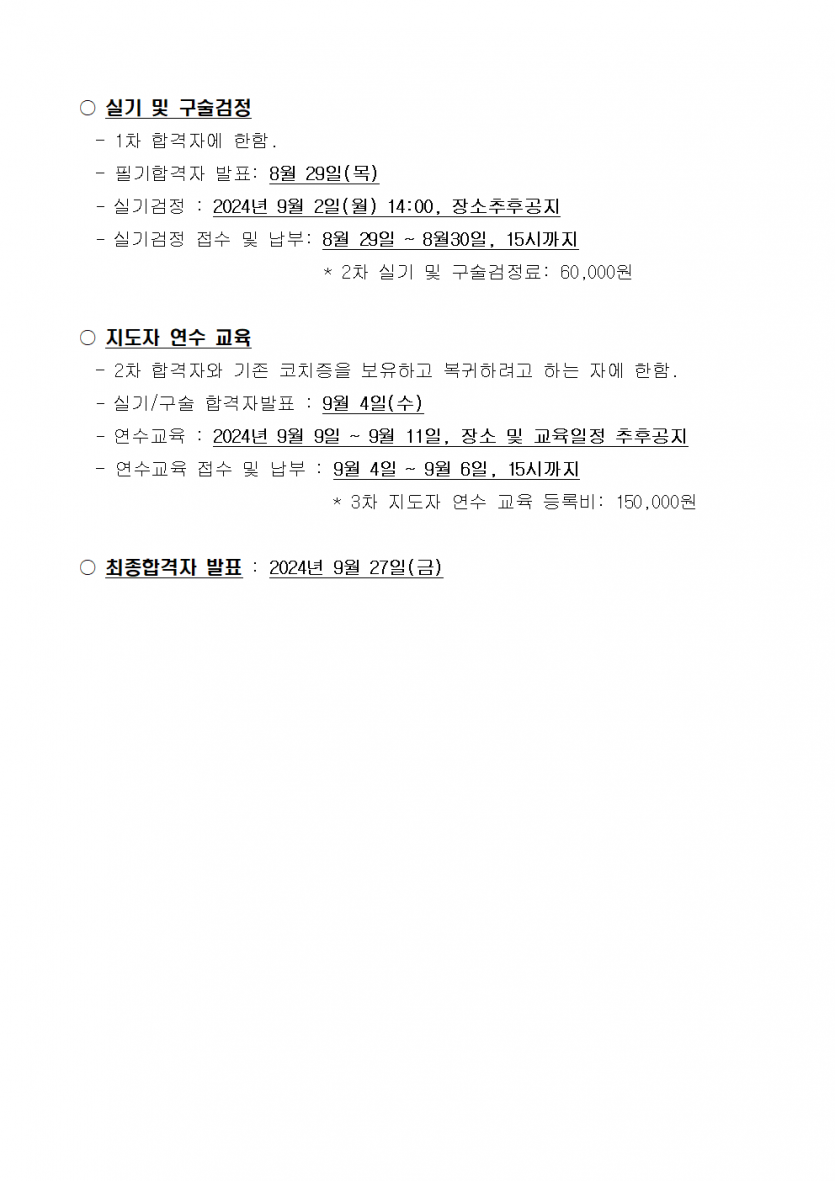 ○ 실기 및 구술검정
- 1차 합격자에 한함.
- 필기합격자 발표: 8월 29일(목)
- 실기검정 : 2024년 9월 2일(월) 14:00, 장소추후공지
- 실기검정 접수 및 납부: 8월 29일 ~ 8월30일, 15시까지
* 2차 실기 및 구술검정료: 60,000원

○ 지도자 연수 교육
- 2차 합격자와 기존 코치증을 보유하고 복귀하려고 하는 자에 한함.
- 실기/구술 합격자발표 : 9월 4일(수)
- 연수교육 : 2024년 9월 9일 ~ 9월 11일, 장소 및 교육일정 추후공지
- 연수교육 접수 및 납부 : 9월 4일 ~ 9월 6일, 15시까지
* 3차 지도자 연수 교육 등록비: 150,000원

○ 최종합격자 발표 : 2024년 9월 27일(금)